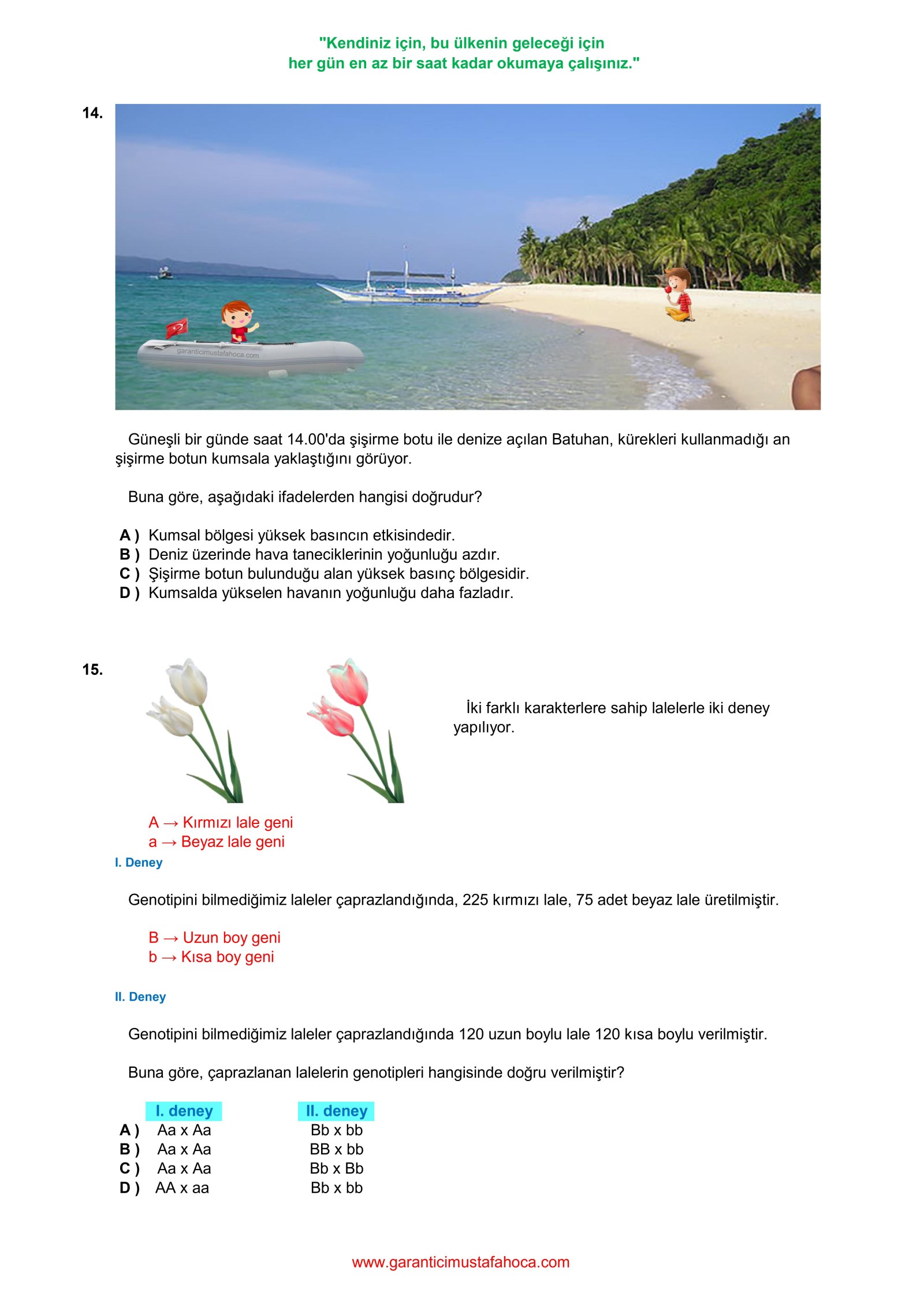 "Kendiniz için, bu ülkenin geleceği için
her gün en az bir saat kadar okumaya çalışınız."

14.

garanticimustafahoca.com

Güneşli bir günde saat 14.00'da şişirme botu ile denize açılan Batuhan, kürekleri kullanmadığı an şişirme botun kumsala yaklaştığını görüyor.

Buna göre, aşağıdaki ifadelerden hangisi doğrudur?

A ) Kumsal bölgesi yüksek basıncın etkisindedir.
B ) Deniz üzerinde hava taneciklerinin yoğunluğu azdır.
C ) Şişirme botun bulunduğu alan yüksek basınç bölgesidir.
D ) Kumsalda yükselen havanın yoğunluğu daha fazladır.

15.

İki farklı karakterlere sahip lalelerle iki deney yapılıyor.

A → Kırmızı lale geni
a → Beyaz lale geni

I. Deney

Genotipini bilmediğimiz laleler çaprazlandığında, 225 kırmızı lale, 75 adet beyaz lale üretilmiştir.

B → Uzun boy geni
b → Kısa boy geni

II. Deney

Genotipini bilmediğimiz laleler çaprazlandığında 120 uzun boylu lale 120 kısa boylu verilmiştir.

Buna göre, çaprazlanan lalelerin genotipleri hangisinde doğru verilmiştir?

| | I. deney | II. deney |
|---|---|---|
| A ) | Aa x Aa | Bb x bb |
| B ) | Aa x Aa | BB x bb |
| C ) | Aa x Aa | Bb x Bb |
| D ) | AA x aa | Bb x bb |

www.garanticimustafahoca.com